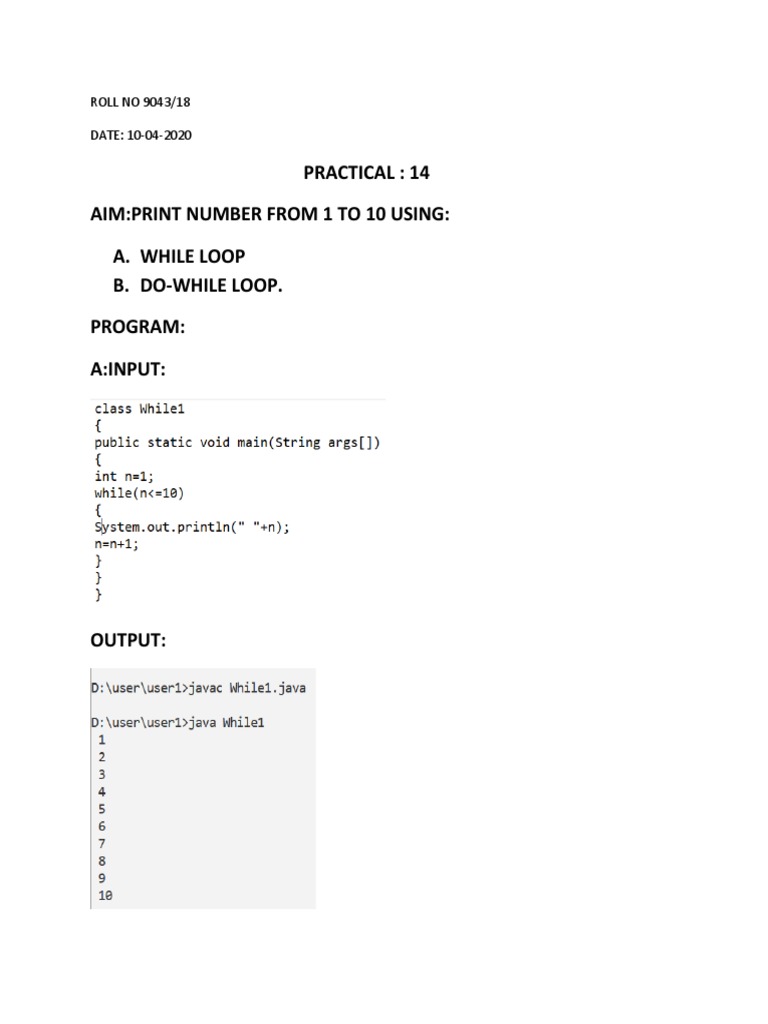 ROLL NO 9043/18

DATE: 10-04-2020

PRACTICAL : 14

AIM:PRINT NUMBER FROM 1 TO 10 USING:

A. WHILE LOOP
B. DO-WHILE LOOP.

PROGRAM:

A:INPUT:

class While1
{
public static void main(String args[])
{
int n=1;
while(n<=10)
{
System.out.println(" "+n);
n=n+1;
}
}
}

OUTPUT:

D:\user\user1>javac While1.java

D:\user\user1>java While1
1
2
3
4
5
6
7
8
9
10